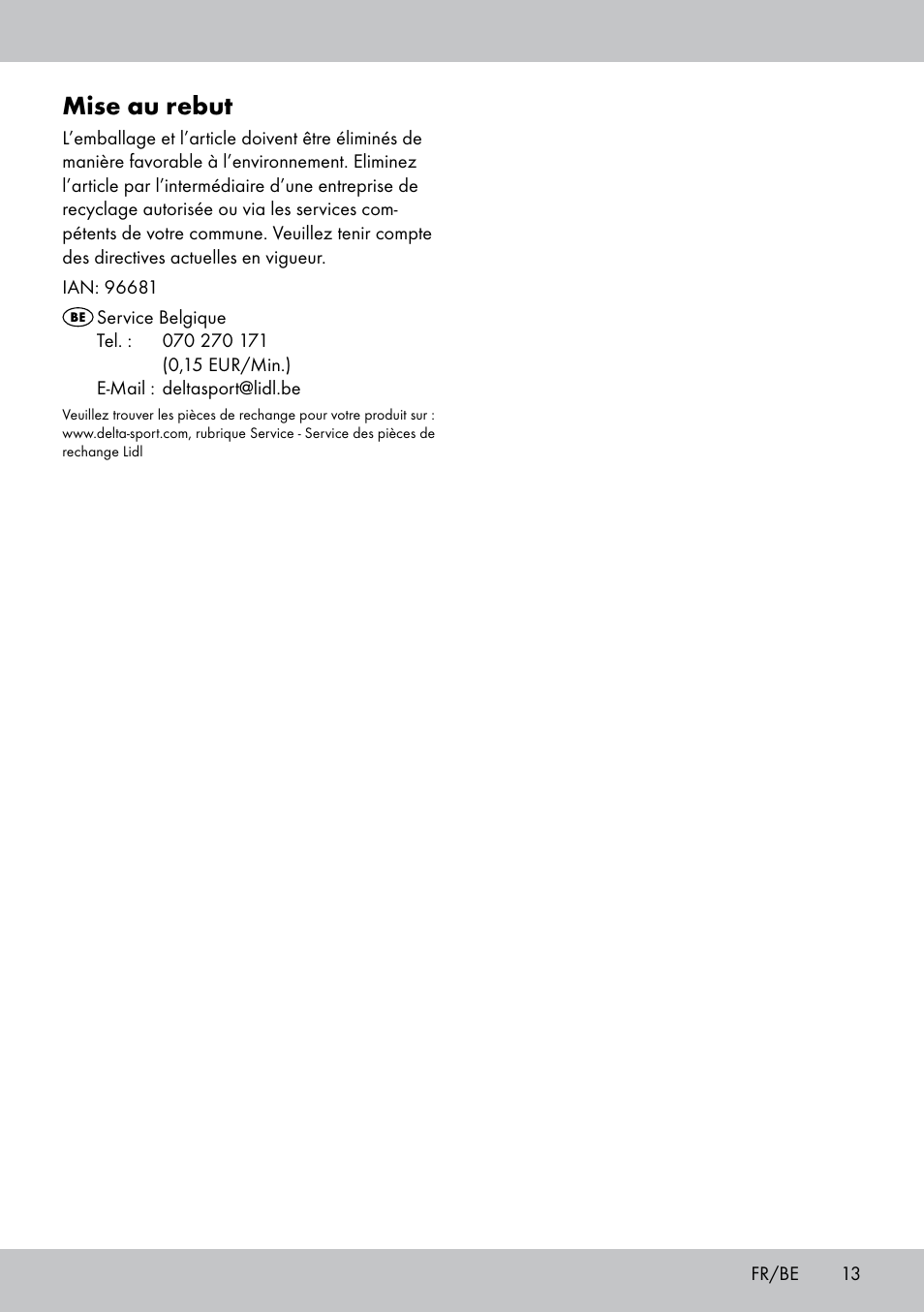 Mise au rebut

L’emballage et l’article doivent être éliminés de manière favorable à l’environnement. Eliminez l’article par l’intermédiaire d’une entreprise de recyclage autorisée ou via les services compétents de votre commune. Veuillez tenir compte des directives actuelles en vigueur.

IAN: 96681

BE Service Belgique
Tel. : 070 270 171
(0,15 EUR/Min.)
E-Mail : deltasport@lidl.be

Veuillez trouver les pièces de rechange pour votre produit sur : www.delta-sport.com, rubrique Service - Service des pièces de rechange Lidl

FR/BE 13